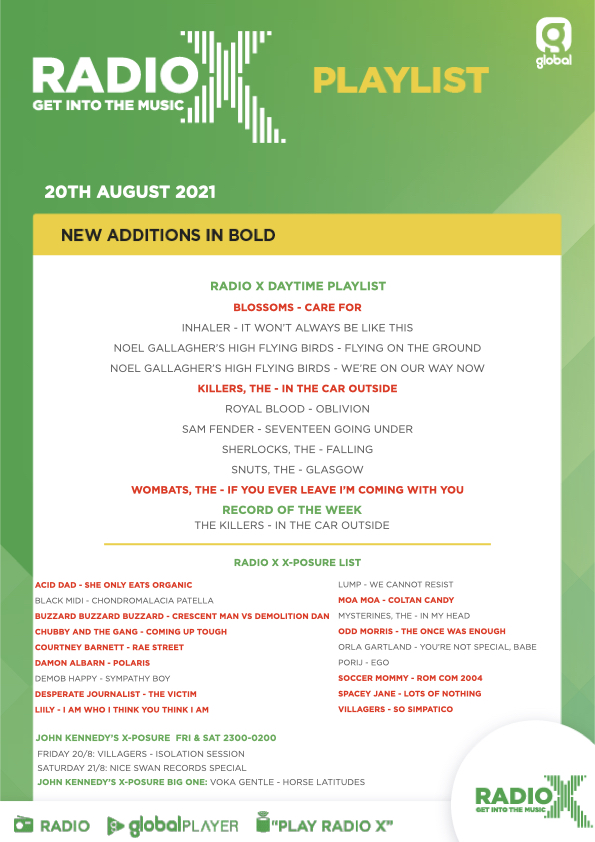 RADIO X
GET INTO THE MUSIC

PLAYLIST

global

20TH AUGUST 2021

NEW ADDITIONS IN BOLD

RADIO X DAYTIME PLAYLIST

BLOSSOMS - CARE FOR

INHALER - IT WON'T ALWAYS BE LIKE THIS

NOEL GALLAGHER'S HIGH FLYING BIRDS - FLYING ON THE GROUND

NOEL GALLAGHER'S HIGH FLYING BIRDS - WE'RE ON OUR WAY NOW

KILLERS, THE - IN THE CAR OUTSIDE

ROYAL BLOOD - OBLIVION

SAM FENDER - SEVENTEEN GOING UNDER

SHERLOCKS, THE - FALLING

SNUTS, THE - GLASGOW

WOMBATS, THE - IF YOU EVER LEAVE I'M COMING WITH YOU

RECORD OF THE WEEK

THE KILLERS - IN THE CAR OUTSIDE

RADIO X X-POSURE LIST

ACID DAD - SHE ONLY EATS ORGANIC
BLACK MIDI - CHONDROMALACIA PATELLA
BUZZARD BUZZARD BUZZARD - CRESCENT MAN VS DEMOLITION DAN
CHUBBY AND THE GANG - COMING UP TOUGH
COURTNEY BARNETT - RAE STREET
DAMON ALBARN - POLARIS
DEMOB HAPPY - SYMPATHY BOY
DESPERATE JOURNALIST - THE VICTIM
LIILY - I AM WHO I THINK YOU THINK I AM

LUMP - WE CANNOT RESIST
MOA MOA - COLTAN CANDY
MYSTERINES, THE - IN MY HEAD
ODD MORRIS - THE ONCE WAS ENOUGH
ORLA GARTLAND - YOU'RE NOT SPECIAL, BABE
PORIJ - EGO
SOCCER MOMMY - ROM COM 2004
SPACEY JANE - LOTS OF NOTHING
VILLAGERS - SO SIMPATICO

JOHN KENNEDY'S X-POSURE FRI & SAT 2300-0200
FRIDAY 20/8: VILLAGERS - ISOLATION SESSION
SATURDAY 21/8: NICE SWAN RECORDS SPECIAL
JOHN KENNEDY'S X-POSURE BIG ONE: VOKA GENTLE - HORSE LATITUDES

RADIO X
GET INTO THE MUSIC

RADIO globalPLAYER "PLAY RADIO X"